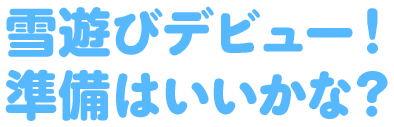 雪遊びデビュー！
準備はいいかな？